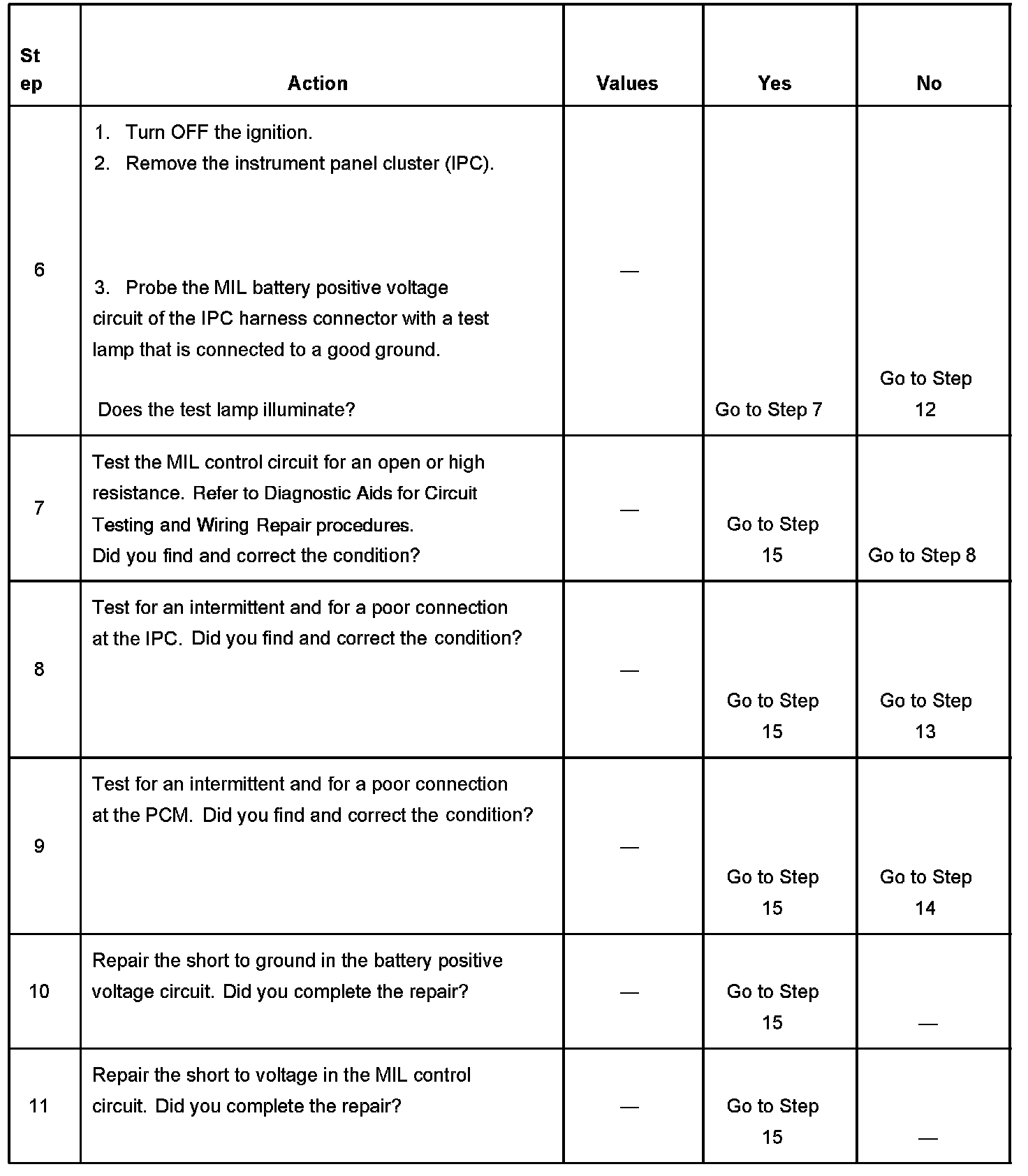 | Step | Action | Values | Yes | No |
|---|---|---|---|---|
| 6 | 1. Turn OFF the ignition. 2. Remove the instrument panel cluster (IPC). 3. Probe the MIL battery positive voltage circuit of the IPC harness connector with a test lamp that is connected to a good ground. Does the test lamp illuminate? | — | Go to Step 7 | Go to Step 12 |
| 7 | Test the MIL control circuit for an open or high resistance. Refer to Diagnostic Aids for Circuit Testing and Wiring Repair procedures. Did you find and correct the condition? | — | Go to Step 15 | Go to Step 8 |
| 8 | Test for an intermittent and for a poor connection at the IPC. Did you find and correct the condition? | — | Go to Step 15 | Go to Step 13 |
| 9 | Test for an intermittent and for a poor connection at the PCM. Did you find and correct the condition? | — | Go to Step 15 | Go to Step 14 |
| 10 | Repair the short to ground in the battery positive voltage circuit. Did you complete the repair? | — | Go to Step 15 | — |
| 11 | Repair the short to voltage in the MIL control circuit. Did you complete the repair? | — | Go to Step 15 | — |